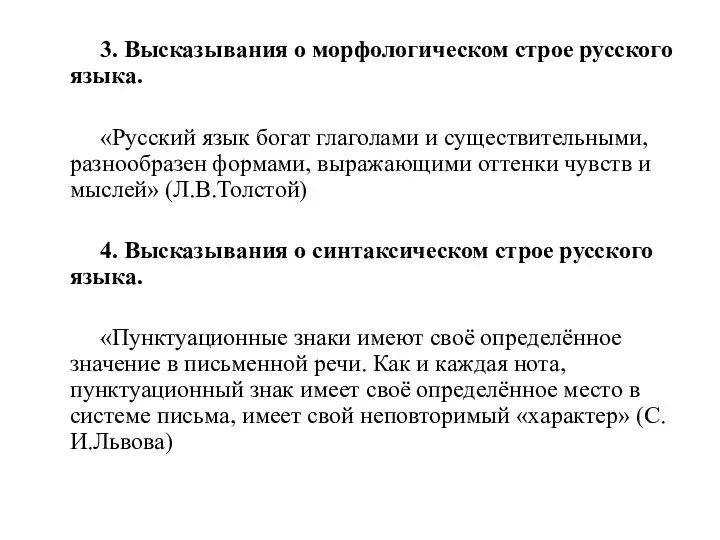 3. Высказывания о морфологическом строе русского языка.

«Русский язык богат глаголами и существительными, разнообразен формами, выражающими оттенки чувств и мыслей» (Л.В.Толстой)

4. Высказывания о синтаксическом строе русского языка.

«Пунктуационные знаки имеют своё определённое значение в письменной речи. Как и каждая нота, пунктуационный знак имеет своё определённое место в системе письма, имеет свой неповторимый «характер» (С. И.Львова)